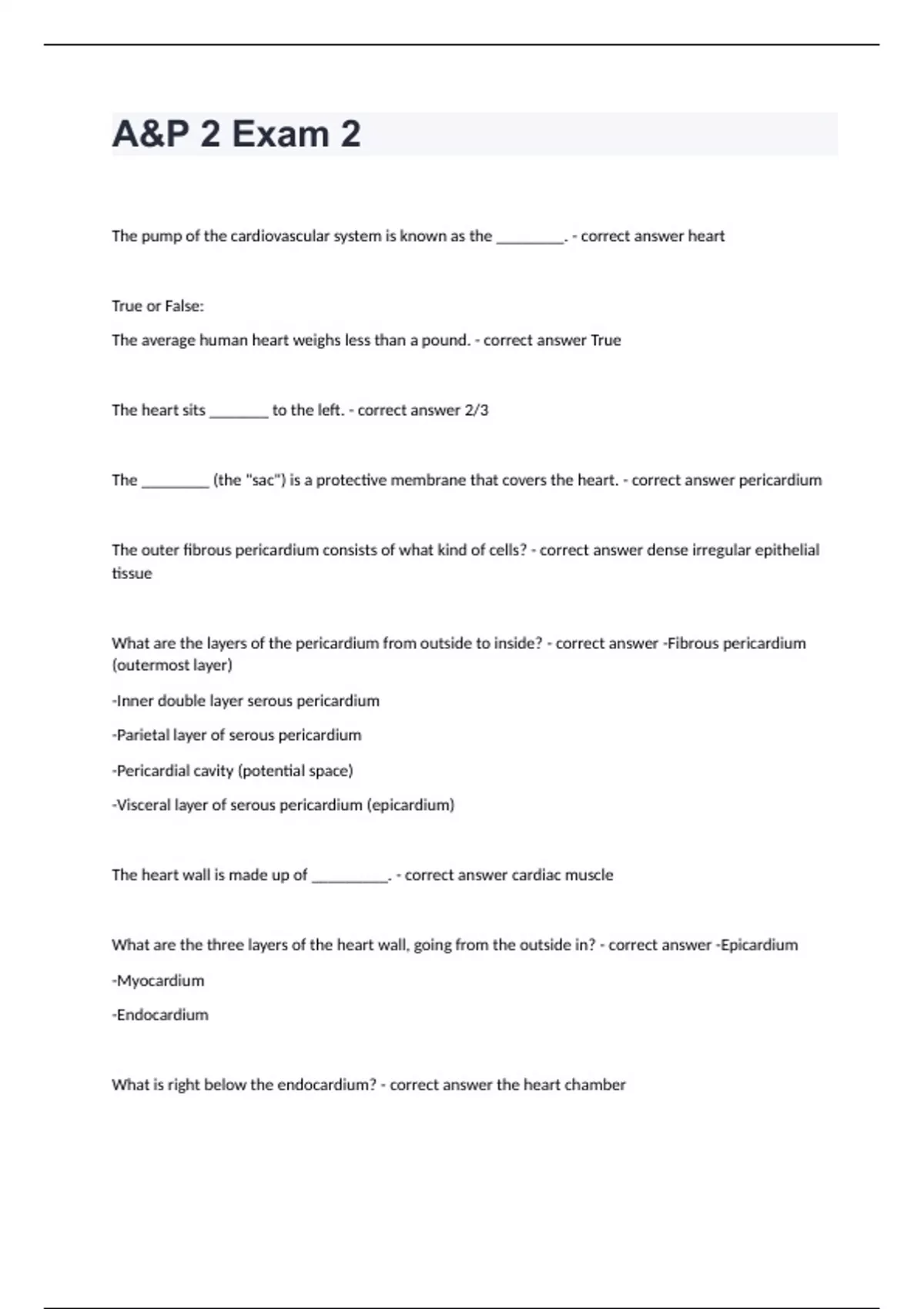 A&P 2 Exam 2

The pump of the cardiovascular system is known as the _________. - correct answer heart

True or False:

The average human heart weighs less than a pound. - correct answer True

The heart sits ________ to the left. - correct answer 2/3

The _________ (the "sac") is a protective membrane that covers the heart. - correct answer pericardium

The outer fibrous pericardium consists of what kind of cells? - correct answer dense irregular epithelial tissue

What are the layers of the pericardium from outside to inside? - correct answer -Fibrous pericardium (outermost layer)

-Inner double layer serous pericardium

-Parietal layer of serous pericardium

-Pericardial cavity (potential space)

-Visceral layer of serous pericardium (epicardium)

The heart wall is made up of __________. - correct answer cardiac muscle

What are the three layers of the heart wall, going from the outside in? - correct answer -Epicardium

-Myocardium

-Endocardium

What is right below the endocardium? - correct answer the heart chamber